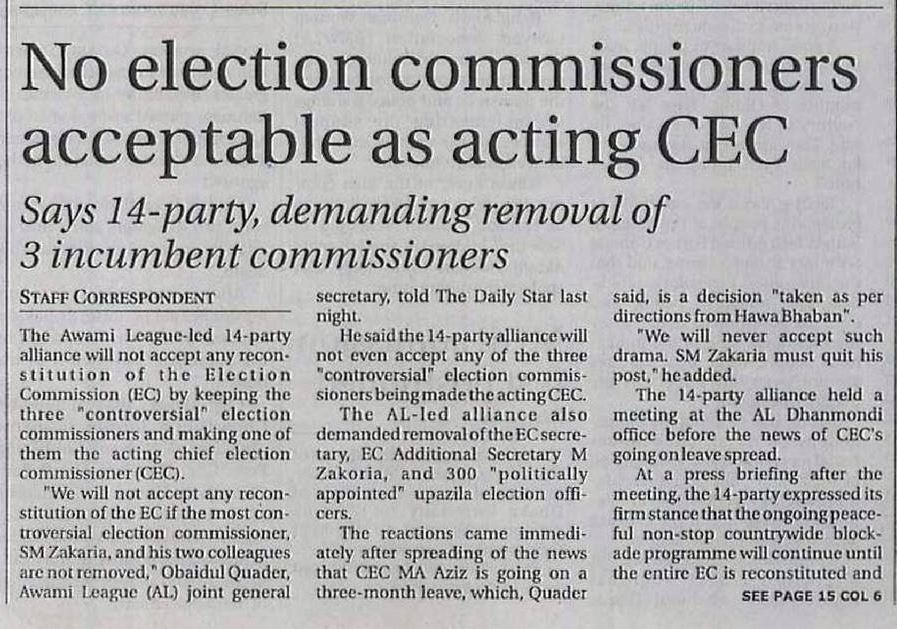 No election commissioners acceptable as acting CEC

Says 14-party, demanding removal of 3 incumbent commissioners

STAFF CORRESPONDENT

The Awami League-led 14-party alliance will not accept any reconstitution of the Election Commission (EC) by keeping the three "controversial" election commissioners and making one of them the acting chief election commissioner (CEC).

"We will not accept any reconstitution of the EC if the most controversial election commissioner, SM Zakaria, and his two colleagues are not removed," Obaidul Quader, Awami League (AL) joint general secretary, told The Daily Star last night.

He said the 14-party alliance will not even accept any of the three "controversial" election commissioners being made the acting CEC.

The AL-led alliance also demanded removal of the EC secretary, EC Additional Secretary M Zakoria, and 300 "politically appointed" upazila election officers.

The reactions came immediately after spreading of the news that CEC MA Aziz is going on a three-month leave, which, Quader said, is a decision "taken as per directions from Hawa Bhaban".

"We will never accept such drama. SM Zakaria must quit his post," he added.

The 14-party alliance held a meeting at the AL Dhanmondi office before the news of CEC's going on leave spread.

At a press briefing after the meeting, the 14-party expressed its firm stance that the ongoing peaceful non-stop countrywide blockade programme will continue until the entire EC is reconstituted and

SEE PAGE 15 COL 6